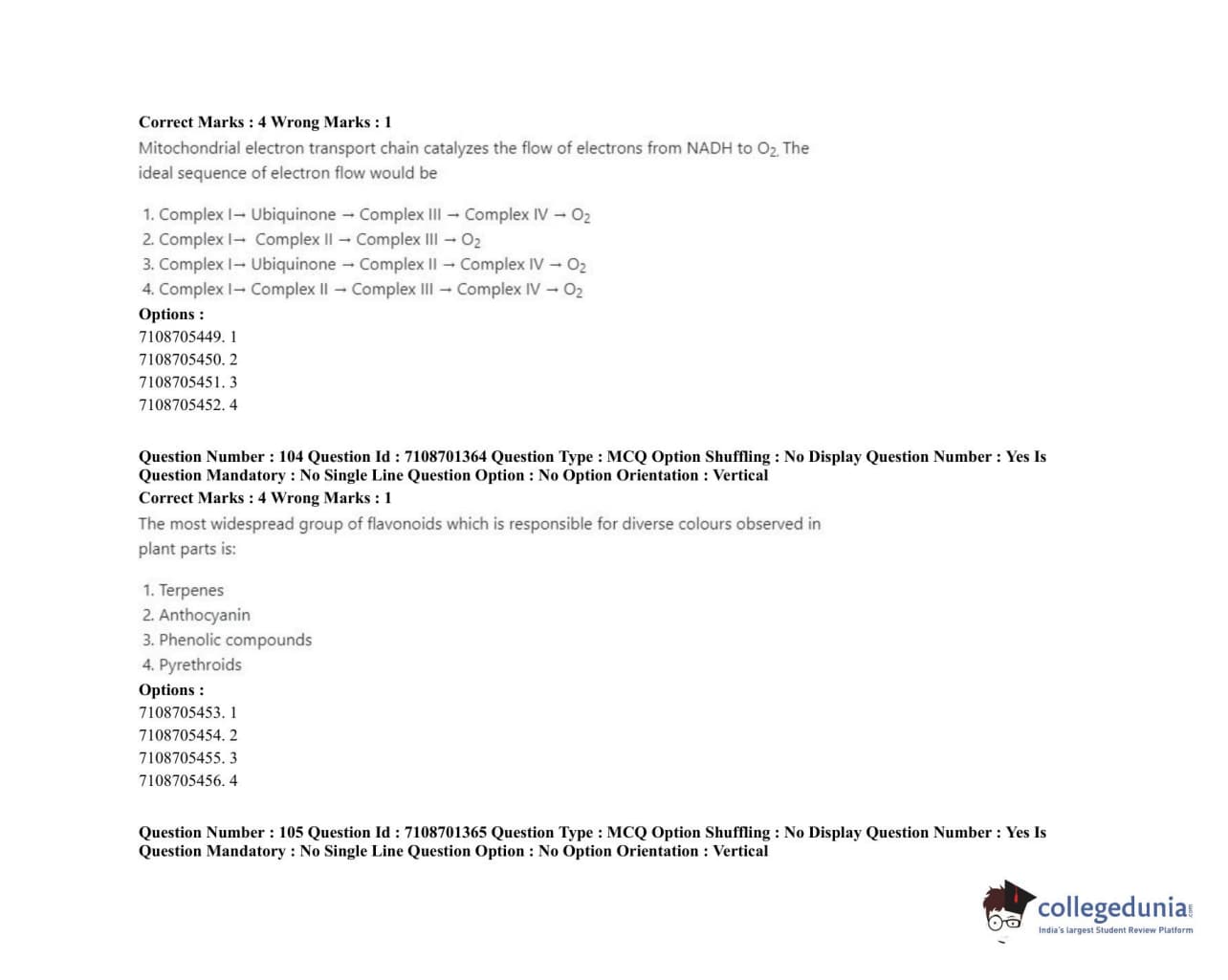 Correct Marks : 4 Wrong Marks : 1

Mitochondrial electron transport chain catalyzes the flow of electrons from NADH to $O_2$. The ideal sequence of electron flow would be

1. Complex I→ Ubiquinone → Complex III → Complex IV → $O_2$
2. Complex I→ Complex II → Complex III → $O_2$
3. Complex I→ Ubiquinone → Complex II → Complex IV → $O_2$
4. Complex I→ Complex II → Complex III → Complex IV → $O_2$

Options :
7108705449. 1
7108705450. 2
7108705451. 3
7108705452. 4

Question Number : 104 Question Id : 7108701364 Question Type : MCQ Option Shuffling : No Display Question Number : Yes Is Question Mandatory : No Single Line Question Option : No Option Orientation : Vertical
Correct Marks : 4 Wrong Marks : 1

The most widespread group of flavonoids which is responsible for diverse colours observed in plant parts is:

1. Terpenes
2. Anthocyanin
3. Phenolic compounds
4. Pyrethroids

Options :
7108705453. 1
7108705454. 2
7108705455. 3
7108705456. 4

Question Number : 105 Question Id : 7108701365 Question Type : MCQ Option Shuffling : No Display Question Number : Yes Is Question Mandatory : No Single Line Question Option : No Option Orientation : Vertical

collegedunia.com
India's largest Student Review Platform